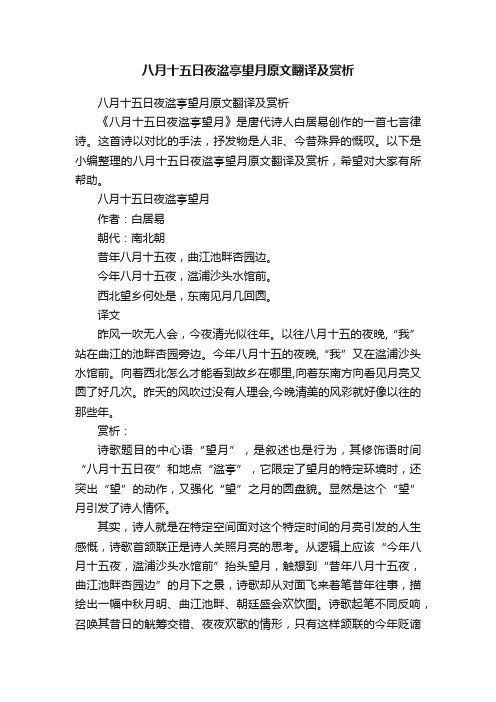 八月十五日夜湓亭望月原文翻译及赏析

八月十五日夜湓亭望月原文翻译及赏析

《八月十五日夜湓亭望月》是唐代诗人白居易创作的一首七言律诗。这首诗以对比的手法，抒发物是人非、今昔殊异的慨叹。以下是小编整理的八月十五日夜湓亭望月原文翻译及赏析，希望对大家有所帮助。

八月十五日夜湓亭望月

作者：白居易

朝代：南北朝

昔年八月十五夜，曲江池畔杏园边。

今年八月十五夜，湓浦沙头水馆前。

西北望乡何处是，东南见月几回圆。

译文

昨风一吹无人会，今夜清光似往年。以往八月十五的夜晚，“我”站在曲江的池畔杏园旁边。今年八月十五的夜晚，“我”又在湓浦沙头水馆前。向着西北怎么才能看到故乡在哪里,向着东南方向看见月亮又圆了好几次。昨天的风吹过没有人理会,今晚清美的风彩就好像以往的那些年。

赏析：

诗歌题目的中心语“望月”，是叙述也是行为，其修饰语时间“八月十五日夜”和地点“湓亭”，它限定了望月的特定环境时，还突出“望”的动作，又强化“望”之月的圆盘貌。显然是这个“望”月引发了诗人情怀。

其实，诗人就是在特定空间面对这个特定时间的月亮引发的人生感慨，诗歌首颔联正是诗人关照月亮的思考。从逻辑上应该“今年八月十五夜，湓浦沙头水馆前”抬头望月，触想到“昔年八月十五夜，曲江池畔杏园边”的月下之景，诗歌却从对面飞来着笔昔年往事，描绘出一幅中秋月明、曲江池畔、朝廷盛会欢饮图。诗歌起笔不同反响，召唤其昔日的觥筹交错、夜夜欢歌的情形，只有这样颔联的今年贬谪